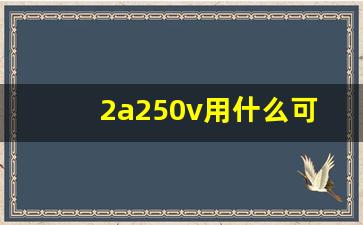 2a250v用什么可